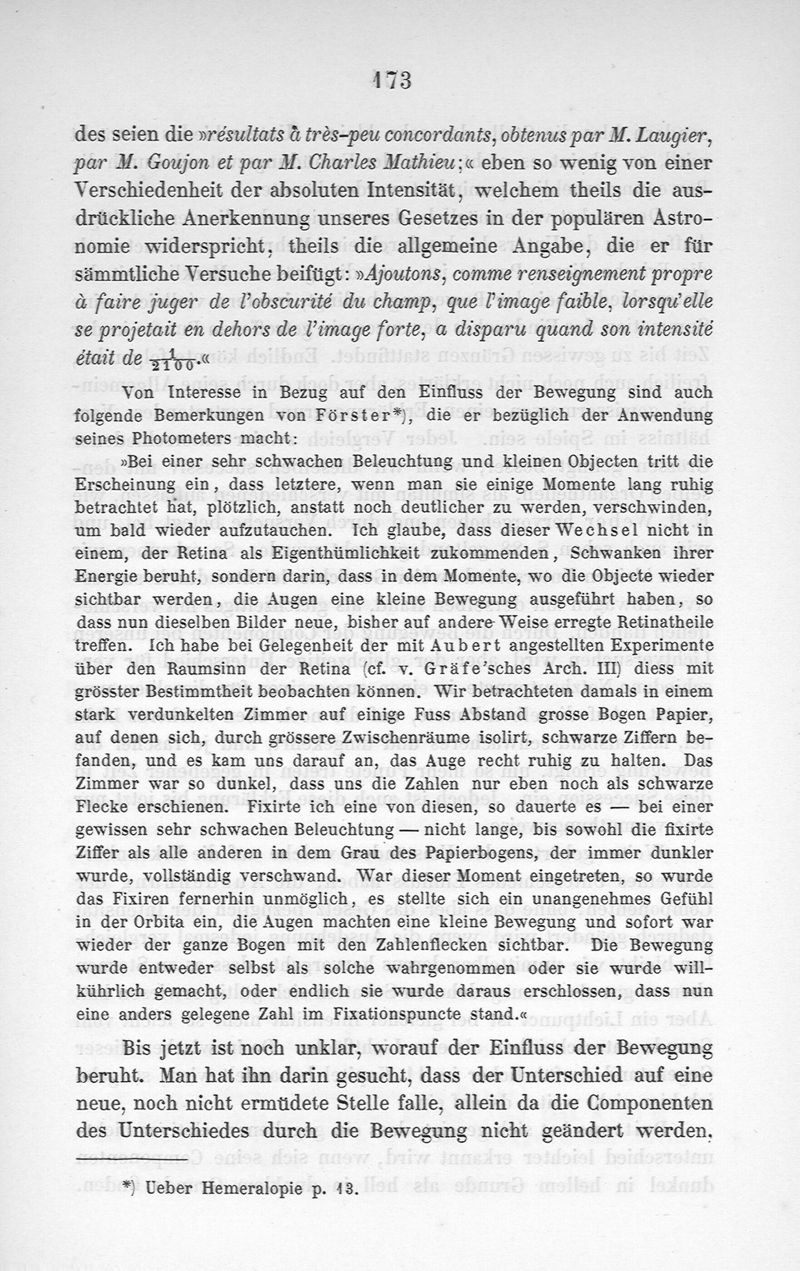 173

des seien die »résultats à très-peu concordants, obtenus par M. Laugier, par M. Goujon et par M. Charles Mathieu;« eben so wenig von einer Verschiedenheit der absoluten Intensität, welchem theils die ausdrückliche Anerkennung unseres Gesetzes in der populären Astronomie widerspricht, theils die allgemeine Angabe, die er für sämmtliche Versuche beifügt: »Ajoutons, comme renseignement propre à faire juger de l'obscurité du champ, que l'image faible, lorsqu'elle se projetait en dehors de l'image forte, a disparu quand son intensité était de $\frac{1}{2100}$.«

Von Interesse in Bezug auf den Einfluss der Bewegung sind auch folgende Bemerkungen von Förster*), die er bezüglich der Anwendung seines Photometers macht:

»Bei einer sehr schwachen Beleuchtung und kleinen Objecten tritt die Erscheinung ein, dass letztere, wenn man sie einige Momente lang ruhig betrachtet hat, plötzlich, anstatt noch deutlicher zu werden, verschwinden, um bald wieder aufzutauchen. Ich glaube, dass dieser Wechsel nicht in einem, der Retina als Eigenthümlichkeit zukommenden, Schwanken ihrer Energie beruht, sondern darin, dass in dem Momente, wo die Objecte wieder sichtbar werden, die Augen eine kleine Bewegung ausgeführt haben, so dass nun dieselben Bilder neue, bisher auf andere Weise erregte Retinatheile treffen. Ich habe bei Gelegenheit der mit Aubert angestellten Experimente über den Raumsinn der Retina (cf. v. Gräfe'sches Arch. III) diess mit grösster Bestimmtheit beobachten können. Wir betrachteten damals in einem stark verdunkelten Zimmer auf einige Fuss Abstand grosse Bogen Papier, auf denen sich, durch grössere Zwischenräume isolirt, schwarze Ziffern befanden, und es kam uns darauf an, das Auge recht ruhig zu halten. Das Zimmer war so dunkel, dass uns die Zahlen nur eben noch als schwarze Flecke erschienen. Fixirte ich eine von diesen, so dauerte es — bei einer gewissen sehr schwachen Beleuchtung — nicht lange, bis sowohl die fixirte Ziffer als alle anderen in dem Grau des Papierbogens, der immer dunkler wurde, vollständig verschwand. War dieser Moment eingetreten, so wurde das Fixiren fernerhin unmöglich, es stellte sich ein unangenehmes Gefühl in der Orbita ein, die Augen machten eine kleine Bewegung und sofort war wieder der ganze Bogen mit den Zahlenflecken sichtbar. Die Bewegung wurde entweder selbst als solche wahrgenommen oder sie wurde willkührlich gemacht, oder endlich sie wurde daraus erschlossen, dass nun eine anders gelegene Zahl im Fixationspuncte stand.«

Bis jetzt ist noch unklar, worauf der Einfluss der Bewegung beruht. Man hat ihn darin gesucht, dass der Unterschied auf eine neue, noch nicht ermüdete Stelle falle, allein da die Componenten des Unterschiedes durch die Bewegung nicht geändert werden,

*) Ueber Hemeralopie p. 13.